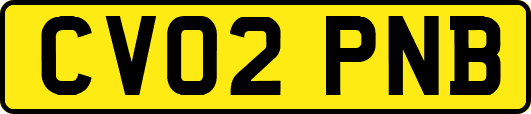 CV02 PNB